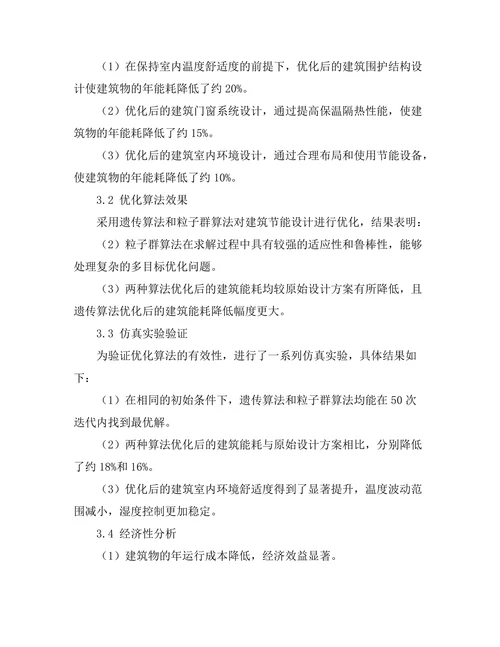 （1）在保持室内温度舒适度的前提下，优化后的建筑围护结构设计使建筑物的年能耗降低了约 20%。

（2）优化后的建筑门窗系统设计，通过提高保温隔热性能，使建筑物的年能耗降低了约 15%。

（3）优化后的建筑室内环境设计，通过合理布局和使用节能设备，使建筑物的年能耗降低了约 10%。

3.2 优化算法效果

采用遗传算法和粒子群算法对建筑节能设计进行优化，结果表明：

（2）粒子群算法在求解过程中具有较强的适应性和鲁棒性，能够处理复杂的多目标优化问题。

（3）两种算法优化后的建筑能耗均较原始设计方案有所降低，且遗传算法优化后的建筑能耗降低幅度更大。

3.3 仿真实验验证

为验证优化算法的有效性，进行了一系列仿真实验，具体结果如下：

（1）在相同的初始条件下，遗传算法和粒子群算法均能在 50 次迭代内找到最优解。

（2）两种算法优化后的建筑能耗与原始设计方案相比，分别降低了约 18%和 16%。

（3）优化后的建筑室内环境舒适度得到了显著提升，温度波动范围减小，湿度控制更加稳定。

3.4 经济性分析

（1）建筑物的年运行成本降低，经济效益显著。